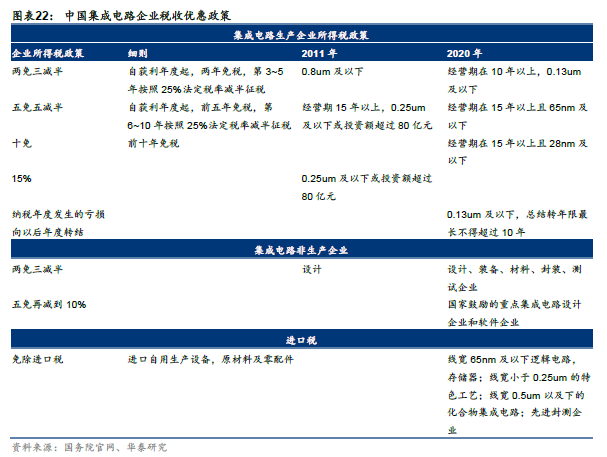 图表22：中国集成电路企业税收优惠政策

| 集成电路生产企业所得税政策 | | | |
|---|---|---|---|
| 企业所得税政策 | 细则 | 2011年 | 2020年 |
| 两免三减半 | 自获利年度起，两年免税，第3~5年按照25%法定税率减半征税 | 0.8um及以下 | 经营期在10年以上，0.13um及以下 |
| 五免五减半 | 自获利年度起，前五年免税，第6~10年按照25%法定税率减半征税 | 经营期15年以上，0.25um及以下或投资额超过80亿元 | 经营期在15年以上且65nm及以下 |
| 十免 | 前十年免税 | | 经营期在15年以上且28nm及以下 |
| 15% | | 0.25um及以下或投资额超过80亿元 | |
| 纳税年度发生的亏损向以后年度转结 | | | 0.13um及以下，总结转年限最长不得超过10年 |
| 集成电路非生产企业 | | | |
| 两免三减半 | | 设计 | 设计、装备、材料、封装、测试企业 |
| 五免再减到10% | | | 国家鼓励的重点集成电路设计企业和软件企业 |
| 进口税 | | | |
| 免除进口税 | 进口自用生产设备，原材料及零配件 | | 线宽65nm及以下逻辑电路，存储器；线宽小于0.25um的特色工艺；线宽0.5um以及下的化合物集成电路；先进封测企业 |

资料来源：国务院官网、华泰研究